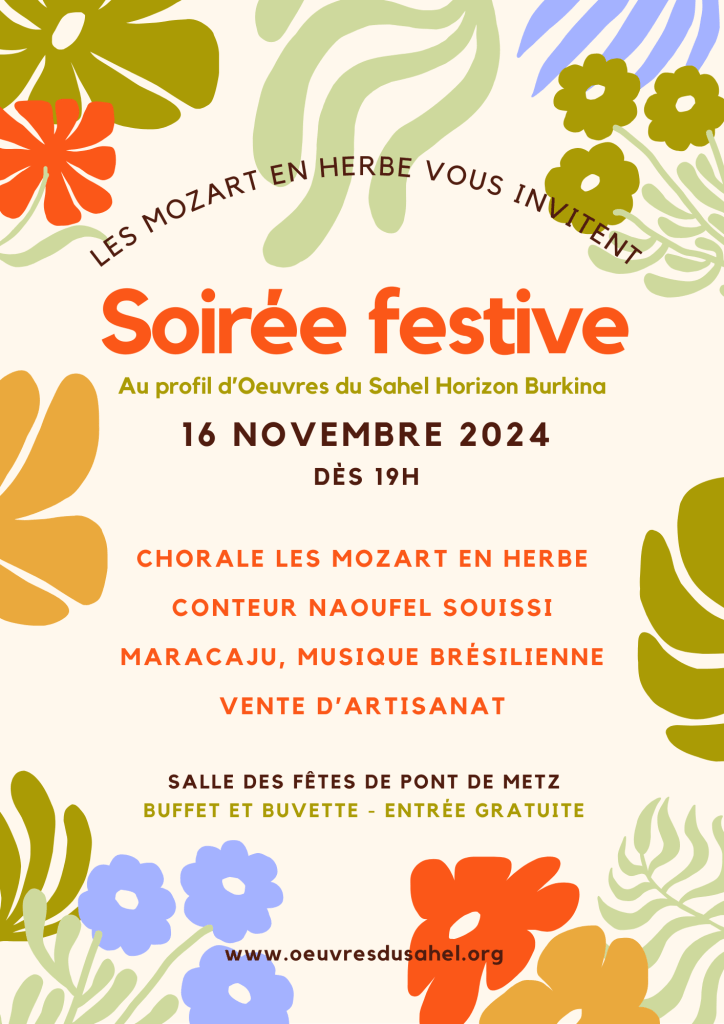 LES MOZART EN HERBE VOUS INVITENT

Soirée festive

Au profil d'Oeuvres du Sahel Horizon Burkina

16 NOVEMBRE 2024

DÈS 19H

CHORALE LES MOZART EN HERBE

CONTEUR NAOUFEL SOUISSI

MARACAJU, MUSIQUE BRÉSILIENNE

VENTE D'ARTISANAT

SALLE DES FÊTES DE PONT DE METZ

BUFFET ET BUVETTE - ENTRÉE GRATUITE

www.oeuvresdusahel.org